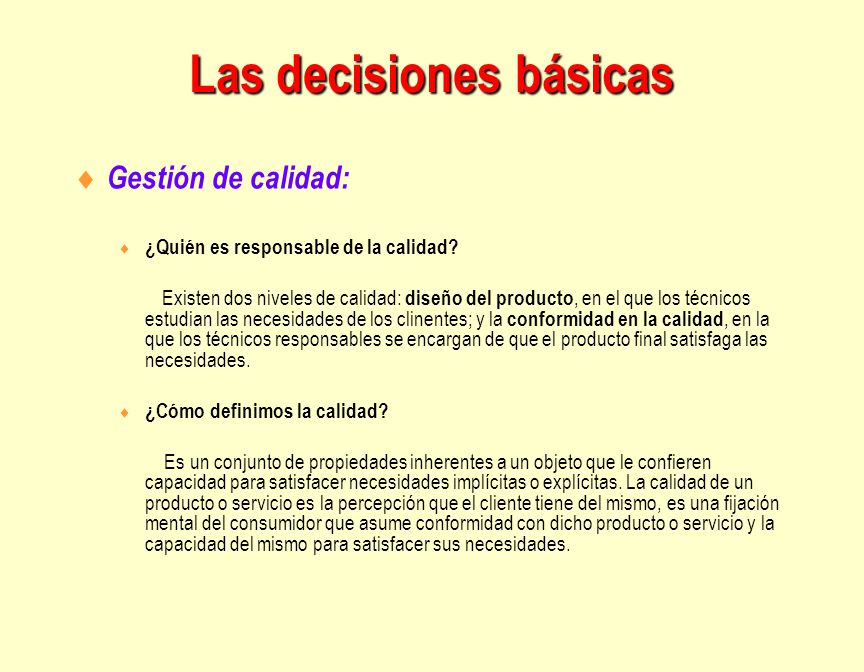 Las decisiones básicas

♦ Gestión de calidad:

♦ ¿Quién es responsable de la calidad?

Existen dos niveles de calidad: diseño del producto, en el que los técnicos estudian las necesidades de los clinentes; y la conformidad en la calidad, en la que los técnicos responsables se encargan de que el producto final satisfaga las necesidades.

♦ ¿Cómo definimos la calidad?

Es un conjunto de propiedades inherentes a un objeto que le confieren capacidad para satisfacer necesidades implícitas o explícitas. La calidad de un producto o servicio es la percepción que el cliente tiene del mismo, es una fijación mental del consumidor que asume conformidad con dicho producto o servicio y la capacidad del mismo para satisfacer sus necesidades.